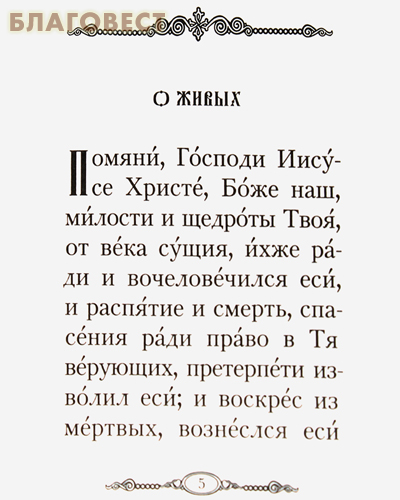 БЛАГОВЕСТ

О ЖИВЫХ

Помяни́, Го́споди Иису́се Христе́, Бо́же наш, ми́лости и щедро́ты Твоя́, от ве́ка су́щия, и́хже ра́ди и вочелове́чился еси́, и распя́тие и смерть, спасе́ния ра́ди пра́во в Тя ве́рующих, претерпе́ти изво́лил еси́; и воскре́с из ме́ртвых, возне́слся еси́

5